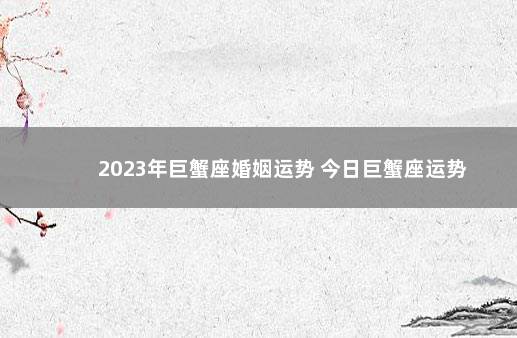 2023年巨蟹座婚姻运势 今日巨蟹座运势